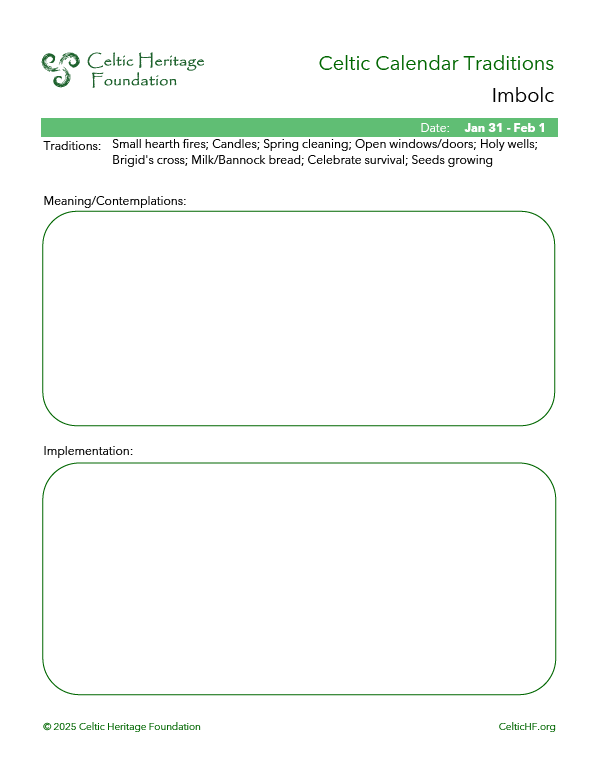 Celtic Heritage Foundation

Celtic Calendar Traditions

Imbolc

Date: Jan 31 - Feb 1

Traditions: Small hearth fires; Candles; Spring cleaning; Open windows/doors; Holy wells; Brigid's cross; Milk/Bannock bread; Celebrate survival; Seeds growing

Meaning/Contemplations:

Implementation:

© 2025 Celtic Heritage Foundation

CelticHF.org